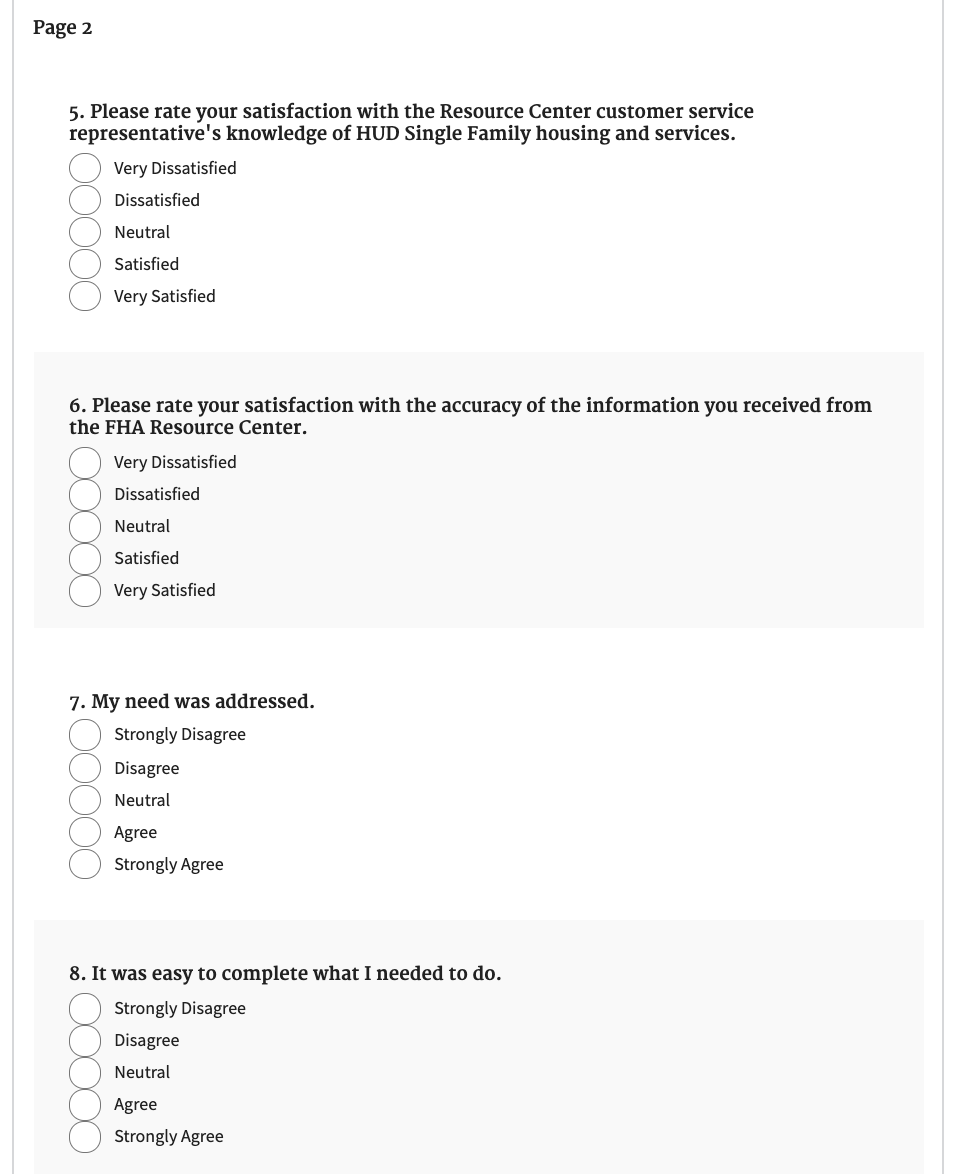 Page 2

5. Please rate your satisfaction with the Resource Center customer service representative's knowledge of HUD Single Family housing and services.

Very Dissatisfied
Dissatisfied
Neutral
Satisfied
Very Satisfied

6. Please rate your satisfaction with the accuracy of the information you received from the FHA Resource Center.

Very Dissatisfied
Dissatisfied
Neutral
Satisfied
Very Satisfied

7. My need was addressed.

Strongly Disagree
Disagree
Neutral
Agree
Strongly Agree

8. It was easy to complete what I needed to do.

Strongly Disagree
Disagree
Neutral
Agree
Strongly Agree